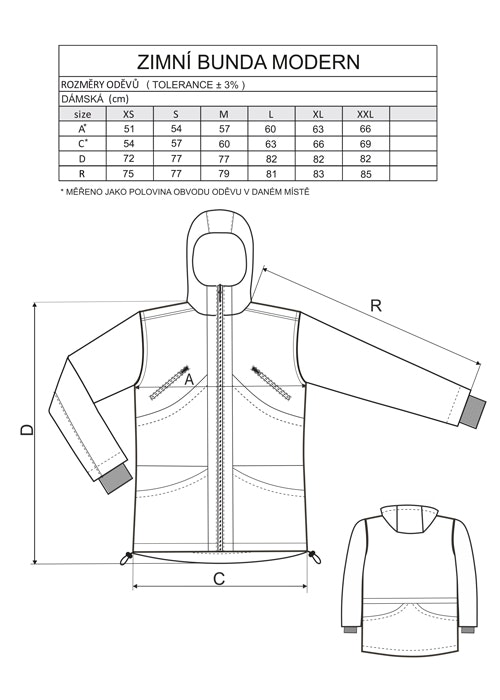 ZIMNÍ BUNDA MODERN

ROZMĚRY ODĚVŮ ( TOLERANCE ± 3% )

DÁMSKÁ (cm)

| size | XS | S | M | L | XL | XXL | |
|---|---|---|---|---|---|---|---|
| A* | 51 | 54 | 57 | 60 | 63 | 66 | |
| C* | 54 | 57 | 60 | 63 | 66 | 69 | |
| D | 72 | 77 | 77 | 82 | 82 | 82 | |
| R | 75 | 77 | 79 | 81 | 83 | 85 | |

* MĚŘENO JAKO POLOVINA OBVODU ODĚVU V DANÉM MÍSTĚ

R

A

D

C